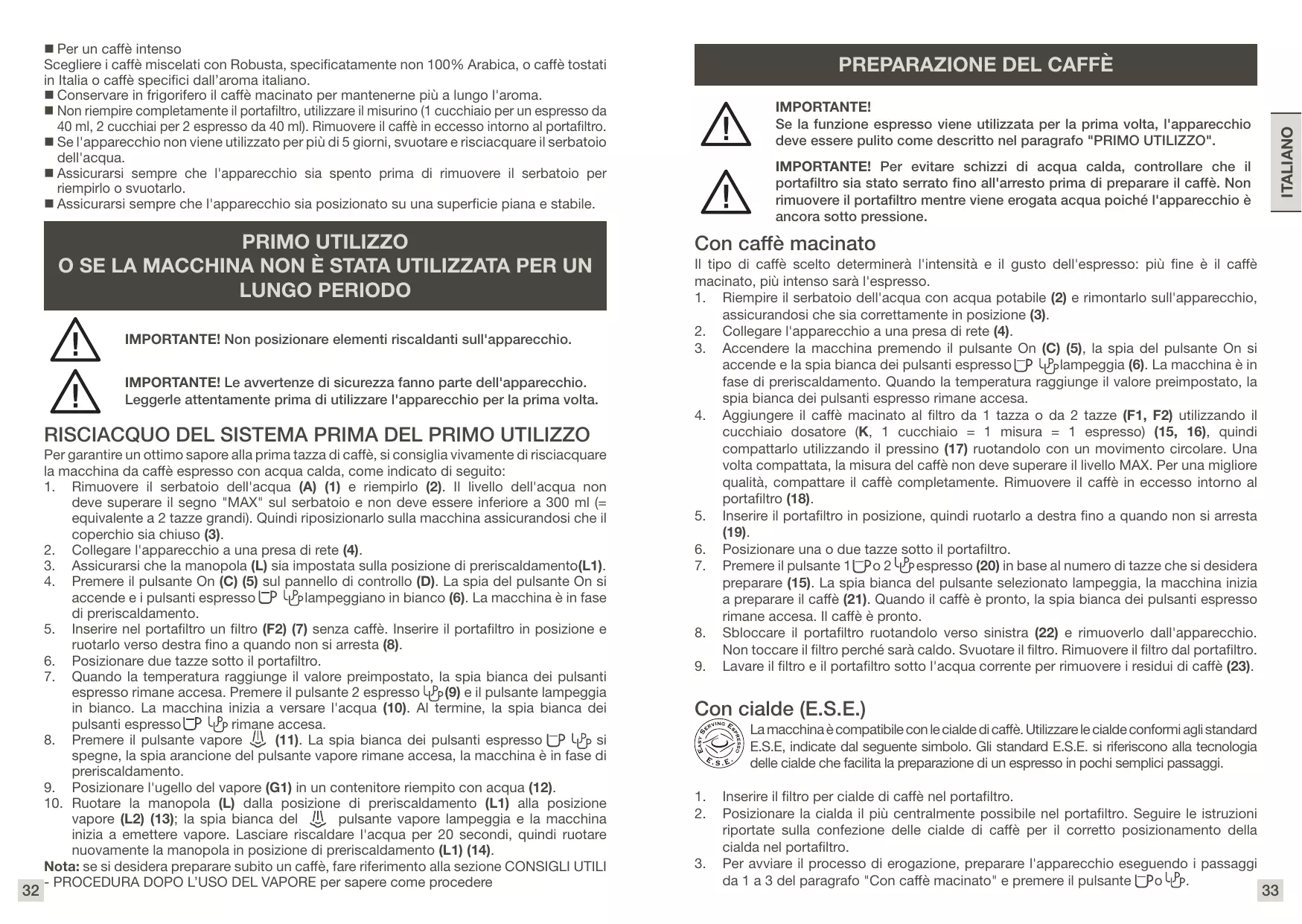 ■ Per un caffè intenso
Scegliere i caffè miscelati con Robusta, specificatamente non 100% Arabica, o caffè tostati in Italia o caffè specifici dall'aroma italiano.
■ Conservare in frigorifero il caffè macinato per mantenerne più a lungo l'aroma.
■ Non riempire completamente il portafiltro, utilizzare il misurino (1 cucchiaio per un espresso da 40 ml, 2 cucchiai per 2 espresso da 40 ml). Rimuovere il caffè in eccesso intorno al portafiltro.
■ Se l'apparecchio non viene utilizzato per più di 5 giorni, svuotare e risciacquare il serbatoio dell'acqua.
■ Assicurarsi sempre che l'apparecchio sia spento prima di rimuovere il serbatoio per riempirlo o svuotarlo.
■ Assicurarsi sempre che l'apparecchio sia posizionato su una superficie piana e stabile.

PRIMO UTILIZZO
O SE LA MACCHINA NON È STATA UTILIZZATA PER UN LUNGO PERIODO

IMPORTANTE! Non posizionare elementi riscaldanti sull'apparecchio.

IMPORTANTE! Le avvertenze di sicurezza fanno parte dell'apparecchio. Leggerle attentamente prima di utilizzare l'apparecchio per la prima volta.

RISCIACQUO DEL SISTEMA PRIMA DEL PRIMO UTILIZZO
Per garantire un ottimo sapore alla prima tazza di caffè, si consiglia vivamente di risciacquare la macchina da caffè espresso con acqua calda, come indicato di seguito:
1. Rimuovere il serbatoio dell'acqua (A) (1) e riempirlo (2). Il livello dell'acqua non deve superare il segno "MAX" sul serbatoio e non deve essere inferiore a 300 ml (= equivalente a 2 tazze grandi). Quindi riposizionarlo sulla macchina assicurandosi che il coperchio sia chiuso (3).
2. Collegare l'apparecchio a una presa di rete (4).
3. Assicurarsi che la manopola (L) sia impostata sulla posizione di preriscaldamento(L1).
4. Premere il pulsante On (C) (5) sul pannello di controllo (D). La spia del pulsante On si accende e i pulsanti espresso lampeggiano in bianco (6). La macchina è in fase di preriscaldamento.
5. Inserire nel portafiltro un filtro (F2) (7) senza caffè. Inserire il portafiltro in posizione e ruotarlo verso destra fino a quando non si arresta (8).
6. Posizionare due tazze sotto il portafiltro.
7. Quando la temperatura raggiunge il valore preimpostato, la spia bianca dei pulsanti espresso rimane accesa. Premere il pulsante 2 espresso (9) e il pulsante lampeggia in bianco. La macchina inizia a versare l'acqua (10). Al termine, la spia bianca dei pulsanti espresso rimane accesa.
8. Premere il pulsante vapore (11). La spia bianca dei pulsanti espresso si spegne, la spia arancione del pulsante vapore rimane accesa, la macchina è in fase di preriscaldamento.
9. Posizionare l'ugello del vapore (G1) in un contenitore riempito con acqua (12).
10. Ruotare la manopola (L) dalla posizione di preriscaldamento (L1) alla posizione vapore (L2) (13); la spia bianca del pulsante vapore lampeggia e la macchina inizia a emettere vapore. Lasciare riscaldare l'acqua per 20 secondi, quindi ruotare nuovamente la manopola in posizione di preriscaldamento (L1) (14).
Nota: se si desidera preparare subito un caffè, fare riferimento alla sezione CONSIGLI UTILI - PROCEDURA DOPO L'USO DEL VAPORE per sapere come procedere

32

PREPARAZIONE DEL CAFFÈ

IMPORTANTE!
Se la funzione espresso viene utilizzata per la prima volta, l'apparecchio deve essere pulito come descritto nel paragrafo "PRIMO UTILIZZO".

IMPORTANTE! Per evitare schizzi di acqua calda, controllare che il portafiltro sia stato serrato fino all'arresto prima di preparare il caffè. Non rimuovere il portafiltro mentre viene erogata acqua poiché l'apparecchio è ancora sotto pressione.

ITALIANO

Con caffè macinato
Il tipo di caffè scelto determinerà l'intensità e il gusto dell'espresso: più fine è il caffè macinato, più intenso sarà l'espresso.
1. Riempire il serbatoio dell'acqua con acqua potabile (2) e rimontarlo sull'apparecchio, assicurandosi che sia correttamente in posizione (3).
2. Collegare l'apparecchio a una presa di rete (4).
3. Accendere la macchina premendo il pulsante On (C) (5), la spia del pulsante On si accende e la spia bianca dei pulsanti espresso lampeggia (6). La macchina è in fase di preriscaldamento. Quando la temperatura raggiunge il valore preimpostato, la spia bianca dei pulsanti espresso rimane accesa.
4. Aggiungere il caffè macinato al filtro da 1 tazza o da 2 tazze (F1, F2) utilizzando il cucchiaio dosatore (K, 1 cucchiaio = 1 misura = 1 espresso) (15, 16), quindi compattarlo utilizzando il pressino (17) ruotandolo con un movimento circolare. Una volta compattata, la misura del caffè non deve superare il livello MAX. Per una migliore qualità, compattare il caffè completamente. Rimuovere il caffè in eccesso intorno al portafiltro (18).
5. Inserire il portafiltro in posizione, quindi ruotarlo a destra fino a quando non si arresta (19).
6. Posizionare una o due tazze sotto il portafiltro.
7. Premere il pulsante 1 o 2 espresso (20) in base al numero di tazze che si desidera preparare (15). La spia bianca del pulsante selezionato lampeggia, la macchina inizia a preparare il caffè (21). Quando il caffè è pronto, la spia bianca dei pulsanti espresso rimane accesa. Il caffè è pronto.
8. Sbloccare il portafiltro ruotandolo verso sinistra (22) e rimuoverlo dall'apparecchio. Non toccare il filtro perché sarà caldo. Svuotare il filtro. Rimuovere il filtro dal portafiltro.
9. Lavare il filtro e il portafiltro sotto l'acqua corrente per rimuovere i residui di caffè (23).

Con cialde (E.S.E.)
EASY SERVING ESPRESSO E.S.E.
La macchina è compatibile con le cialde di caffè. Utilizzare le cialde conformi agli standard E.S.E, indicate dal seguente simbolo. Gli standard E.S.E. si riferiscono alla tecnologia delle cialde che facilita la preparazione di un espresso in pochi semplici passaggi.

1. Inserire il filtro per cialde di caffè nel portafiltro.
2. Posizionare la cialda il più centralmente possibile nel portafiltro. Seguire le istruzioni riportate sulla confezione delle cialde di caffè per il corretto posizionamento della cialda nel portafiltro.
3. Per avviare il processo di erogazione, preparare l'apparecchio eseguendo i passaggi da 1 a 3 del paragrafo "Con caffè macinato" e premere il pulsante o .

33